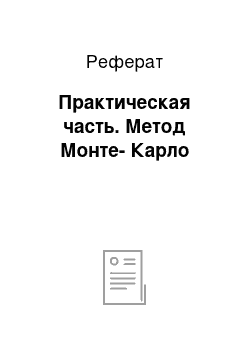 Реферат

Практическая часть. Метод Монте- Карло